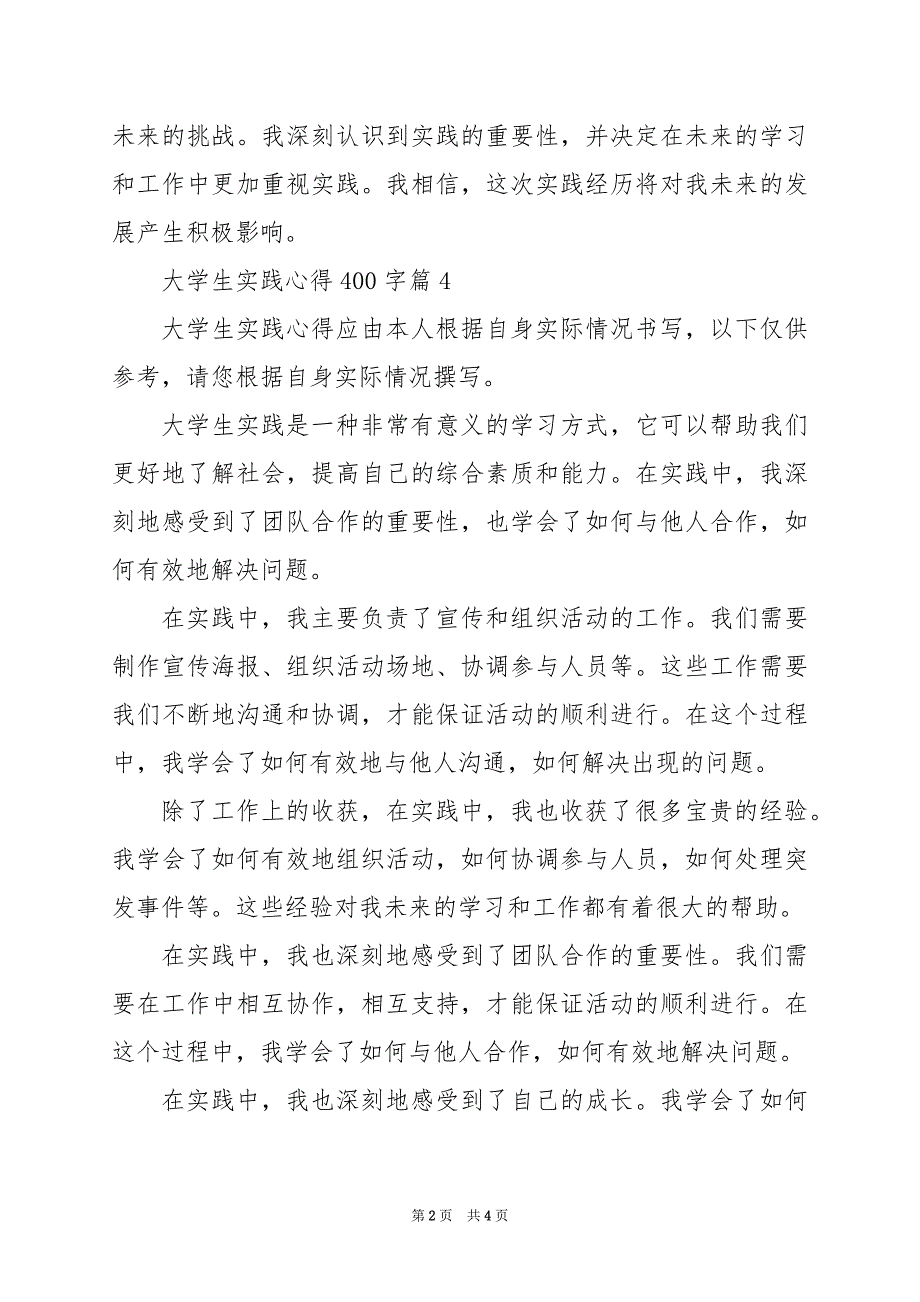 未来的挑战。我深刻认识到实践的重要性，并决定在未来的学习和工作中更加重视实践。我相信，这次实践经历将对我未来的发展产生积极影响。

大学生实践心得400字篇4

大学生实践心得应由本人根据自身实际情况书写，以下仅供参考，请您根据自身实际情况撰写。

大学生实践是一种非常有意义的学习方式，它可以帮助我们更好地了解社会，提高自己的综合素质和能力。在实践中，我深刻地感受到了团队合作的重要性，也学会了如何与他人合作，如何有效地解决问题。

在实践中，我主要负责了宣传和组织活动的工作。我们需要制作宣传海报、组织活动场地、协调参与人员等。这些工作需要我们不断地沟通和协调，才能保证活动的顺利进行。在这个过程中，我学会了如何有效地与他人沟通，如何解决出现的问题。

除了工作上的收获，在实践中，我也收获了很多宝贵的经验。我学会了如何有效地组织活动，如何协调参与人员，如何处理突发事件等。这些经验对我未来的学习和工作都有着很大的帮助。

在实践中，我也深刻地感受到了团队合作的重要性。我们需要在工作中相互协作，相互支持，才能保证活动的顺利进行。在这个过程中，我学会了如何与他人合作，如何有效地解决问题。

在实践中，我也深刻地感受到了自己的成长。我学会了如何

第2页 共4页